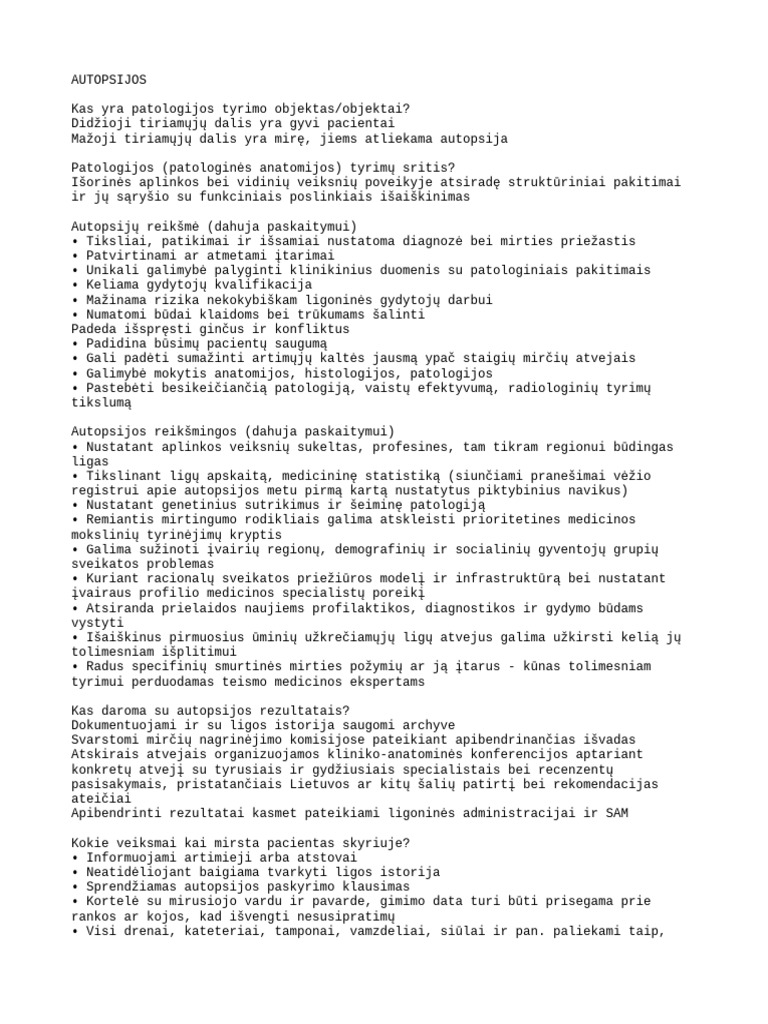 AUTOPSIJOS

Kas yra patologijos tyrimo objektas/objektai?
Didžioji tiriamųjų dalis yra gyvi pacientai
Mažoji tiriamųjų dalis yra mirę, jiems atliekama autopsija

Patologijos (patologinės anatomijos) tyrimų sritis?
Išorinės aplinkos bei vidinių veiksnių poveikyje atsiradę struktūriniai pakitimai ir jų sąryšio su funkciniais poslinkiais išaiškinimas

Autopsijų reikšmė (dahuja paskaitymui)
• Tiksliai, patikimai ir išsamiai nustatoma diagnozė bei mirties priežastis
• Patvirtinami ar atmetami įtarimai
• Unikali galimybė palyginti klinikinius duomenis su patologiniais pakitimais
• Keliama gydytojų kvalifikacija
• Mažinama rizika nekokybiškam ligoninės gydytojų darbui
• Numatomi būdai klaidoms bei trūkumams šalinti
Padeda išspręsti ginčus ir konfliktus
• Padidina būsimų pacientų saugumą
• Gali padėti sumažinti artimųjų kaltės jausmą ypač staigių mirčių atvejais
• Galimybė mokytis anatomijos, histologijos, patologijos
• Pastebėti besikeičiančią patologiją, vaistų efektyvumą, radiologinių tyrimų tikslumą

Autopsijos reikšmingos (dahuja paskaitymui)
• Nustatant aplinkos veiksnių sukeltas, profesines, tam tikram regionui būdingas ligas
• Tikslinant ligų apskaitą, medicininę statistiką (siunčiami pranešimai vėžio registrui apie autopsijos metu pirmą kartą nustatytus piktybinius navikus)
• Nustatant genetinius sutrikimus ir šeiminę patologiją
• Remiantis mirtingumo rodikliais galima atskleisti prioritetines medicinos mokslinių tyrinėjimų kryptis
• Galima sužinoti įvairių regionų, demografinių ir socialinių gyventojų grupių sveikatos problemas
• Kuriant racionalų sveikatos priežiūros modelį ir infrastruktūrą bei nustatant įvairaus profilio medicinos specialistų poreikį
• Atsiranda prielaidos naujiems profilaktikos, diagnostikos ir gydymo būdams vystyti
• Išaiškinus pirmuosius ūminių užkrečiamųjų ligų atvejus galima užkirsti kelią jų tolimesniam išplitimui
• Radus specifinių smurtinės mirties požymių ar ją įtarus - kūnas tolimesniam tyrimui perduodamas teismo medicinos ekspertams

Kas daroma su autopsijos rezultatais?
Dokumentuojami ir su ligos istorija saugomi archyve
Svarstomi mirčių nagrinėjimo komisijose pateikiant apibendrinančias išvadas
Atskirais atvejais organizuojamos kliniko-anatominės konferencijos aptariant konkretų atvejį su tyrusiais ir gydžiusiais specialistais bei recenzentų pasisakymais, pristatančiais Lietuvos ar kitų šalių patirtį bei rekomendacijas ateičiai
Apibendrinti rezultatai kasmet pateikiami ligoninės administracijai ir SAM

Kokie veiksmai kai mirsta pacientas skyriuje?
• Informuojami artimieji arba atstovai
• Neatidėliojant baigiama tvarkyti ligos istorija
• Sprendžiamas autopsijos paskyrimo klausimas
• Kortelė su mirusiojo vardu ir pavarde, gimimo data turi būti prisegama prie rankos ar kojos, kad išvengti nesusipratimų
• Visi drenai, kateteriai, tamponai, vamzdeliai, siūlai ir pan. paliekami taip,